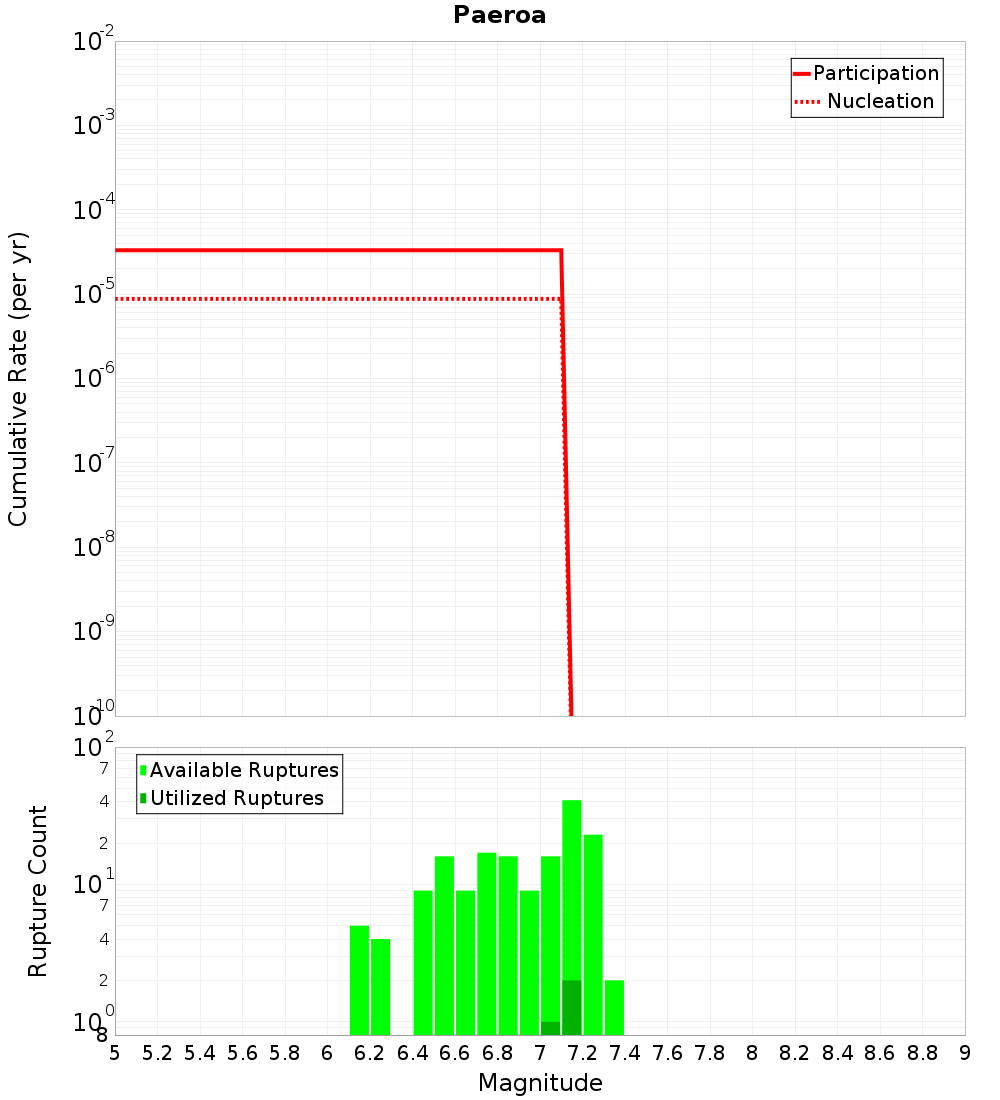 Paeroa

Participation
Nucleation

Cumulative Rate (per yr)

$10^{-2}$
$10^{-3}$
$10^{-4}$
$10^{-5}$
$10^{-6}$
$10^{-7}$
$10^{-8}$
$10^{-9}$
$10^{-10}$

Available Ruptures
Utilized Ruptures

Rupture Count

$10^{2}$
7
4
2
$10^{1}$
7
4
2
$10^{0}$
8

5 5.2 5.4 5.6 5.8 6 6.2 6.4 6.6 6.8 7 7.2 7.4 7.6 7.8 8 8.2 8.4 8.6 8.8 9

Magnitude